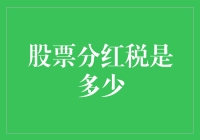 股票分红税是多少